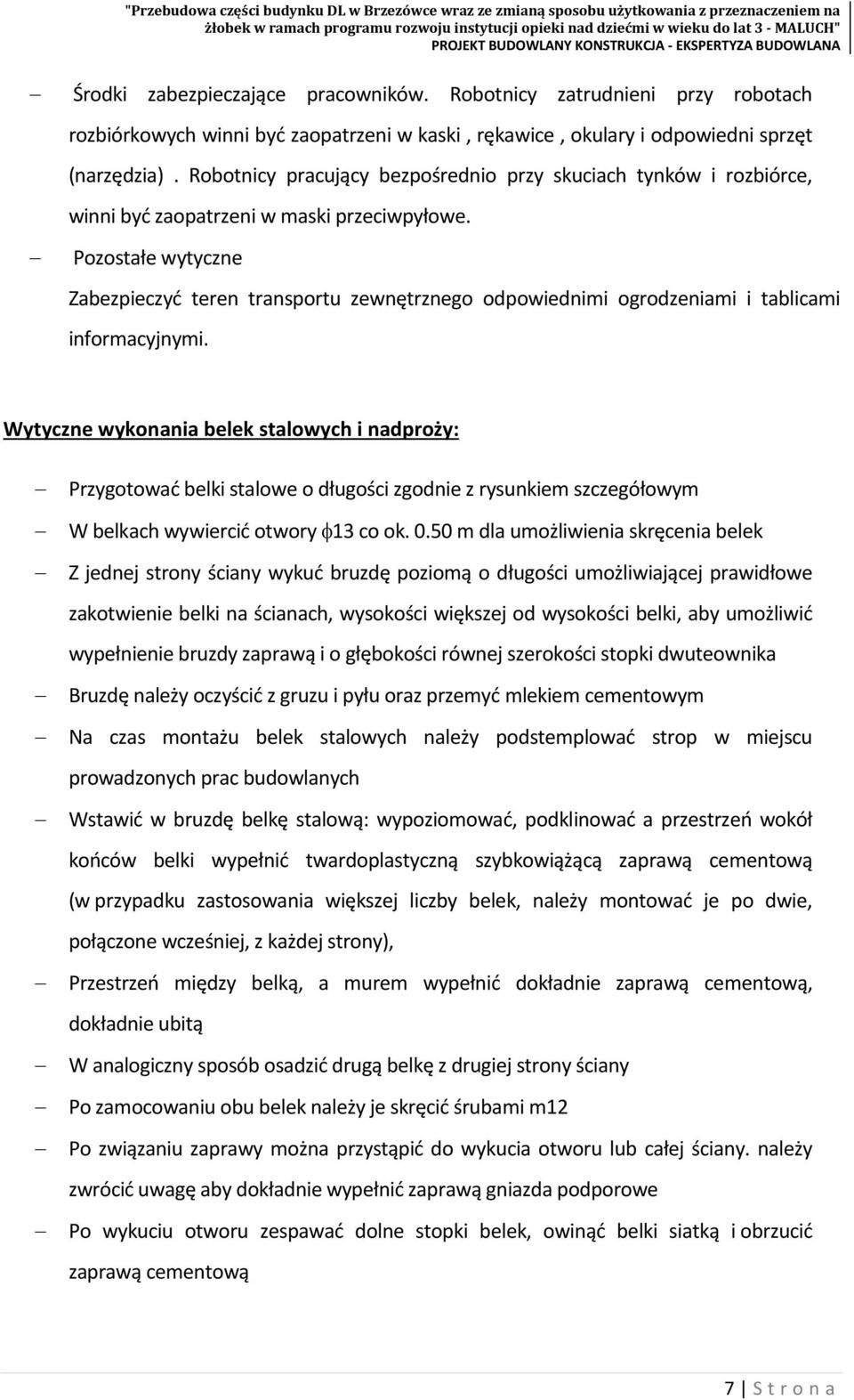 "Przebudowa części budynku DL w Brzezówce wraz ze zmianą sposobu użytkowania z przeznaczeniem na żłobek w ramach programu rozwoju instytucji opieki nad dziećmi w wieku do lat 3 - MALUCH"
PROJEKT BUDOWLANY KONSTRUKCJA - EKSPERTYZA BUDOWLANA

– Środki zabezpieczające pracowników. Robotnicy zatrudnieni przy robotach rozbiórkowych winni być zaopatrzeni w kaski , rękawice , okulary i odpowiedni sprzęt (narzędzia) . Robotnicy pracujący bezpośrednio przy skuciach tynków i rozbiórce, winni być zaopatrzeni w maski przeciwpyłowe.

– Pozostałe wytyczne
Zabezpieczyć teren transportu zewnętrznego odpowiednimi ogrodzeniami i tablicami informacyjnymi.

Wytyczne wykonania belek stalowych i nadproży:

– Przygotować belki stalowe o długości zgodnie z rysunkiem szczegółowym
– W belkach wywiercić otwory $\phi$13 co ok. 0.50 m dla umożliwienia skręcenia belek
– Z jednej strony ściany wykuć bruzdę poziomą o długości umożliwiającej prawidłowe zakotwienie belki na ścianach, wysokości większej od wysokości belki, aby umożliwić wypełnienie bruzdy zaprawą i o głębokości równej szerokości stopki dwuteownika
– Bruzdę należy oczyścić z gruzu i pyłu oraz przemyć mlekiem cementowym
– Na czas montażu belek stalowych należy podstemplować strop w miejscu prowadzonych prac budowlanych
– Wstawić w bruzdę belkę stalową: wypoziomować, podklinować a przestrzeń wokół końców belki wypełnić twardoplastyczną szybkowiążącą zaprawą cementową (w przypadku zastosowania większej liczby belek, należy montować je po dwie, połączone wcześniej, z każdej strony),
– Przestrzeń między belką, a murem wypełnić dokładnie zaprawą cementową, dokładnie ubitą
– W analogiczny sposób osadzić drugą belkę z drugiej strony ściany
– Po zamocowaniu obu belek należy je skręcić śrubami m12
– Po związaniu zaprawy można przystąpić do wykucia otworu lub całej ściany. należy zwrócić uwagę aby dokładnie wypełnić zaprawą gniazda podporowe
– Po wykuciu otworu zespawać dolne stopki belek, owinąć belki siatką i obrzucić zaprawą cementową

7 | S t r o n a